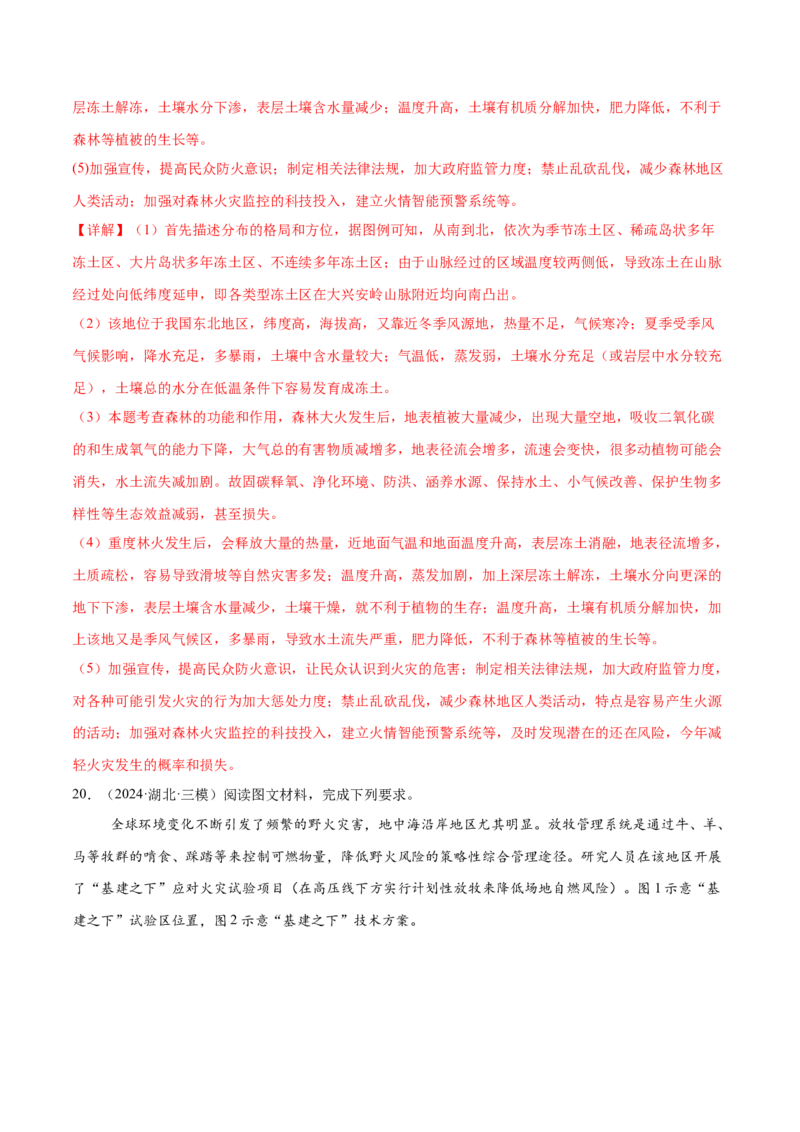 层冻土解冻，土壤水分下渗，表层土壤含水量减少；温度升高，土壤有机质分解加快，肥力降低，不利于森林等植被的生长等。

(5)加强宣传，提高民众防火意识；制定相关法律法规，加大政府监管力度；禁止乱砍乱伐，减少森林地区人类活动；加强对森林火灾监控的科技投入，建立火情智能预警系统等。

【详解】（1）首先描述分布的格局和方位，据图例可知，从南到北，依次为季节冻土区、稀疏岛状多年冻土区、大片岛状多年冻土区、不连续多年冻土区；由于山脉经过的区域温度较两侧低，导致冻土在山脉经过处向低纬度延申，即各类型冻土区在大兴安岭山脉附近均向南凸出。

（2）该地位于我国东北地区，纬度高，海拔高，又靠近冬季风源地，热量不足，气候寒冷；夏季受季风气候影响，降水充足，多暴雨，土壤中含水量较大；气温低，蒸发弱，土壤水分充足（或岩层中水分较充足），土壤总的水分在低温条件下容易发育成冻土。

（3）本题考查森林的功能和作用，森林大火发生后，地表植被大量减少，出现大量空地，吸收二氧化碳的和生成氧气的能力下降，大气总的有害物质减增多，地表径流会增多，流速会变快，很多动植物可能会消失，水土流失减加剧。故固碳释氧、净化环境、防洪、涵养水源、保持水土、小气候改善、保护生物多样性等生态效益减弱，甚至损失。

（4）重度林火发生后，会释放大量的热量，近地面气温和地面温度升高，表层冻土消融，地表径流增多，土质疏松，容易导致滑坡等自然灾害多发；温度升高，蒸发加剧，加上深层冻土解冻，土壤水分向更深的地下下渗，表层土壤含水量减少，土壤干燥，就不利于植物的生存；温度升高，土壤有机质分解加快，加上该地又是季风气候区，多暴雨，导致水土流失严重，肥力降低，不利于森林等植被的生长等。

（5）加强宣传，提高民众防火意识，让民众认识到火灾的危害；制定相关法律法规，加大政府监管力度，对各种可能引发火灾的行为加大惩处力度；禁止乱砍乱伐，减少森林地区人类活动，特点是容易产生火源的活动；加强对森林火灾监控的科技投入，建立火情智能预警系统等，及时发现潜在的还在风险，今年减轻火灾发生的概率和损失。

20.（2024·湖北·三模）阅读图文材料，完成下列要求。

全球环境变化不断引发了频繁的野火灾害，地中海沿岸地区尤其明显。放牧管理系统是通过牛、羊、马等牧群的啃食、踩踏等来控制可燃物量，降低野火风险的策略性综合管理途径。研究人员在该地区开展了“基建之下”应对火灾试验项目（在高压线下方实行计划性放牧来降低场地自燃风险）。图1示意“基建之下”试验区位置，图2示意“基建之下”技术方案。